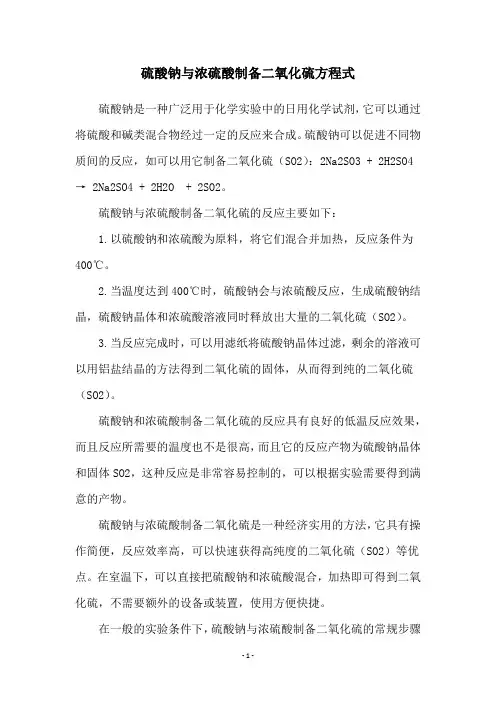 硫酸钠与浓硫酸制备二氧化硫方程式

硫酸钠是一种广泛用于化学实验中的日用化学试剂，它可以通过将硫酸和碱类混合物经过一定的反应来合成。硫酸钠可以促进不同物质间的反应，如可以用它制备二氧化硫（SO2）：2Na2SO3 + 2H2SO4 → 2Na2SO4 + 2H2O + 2SO2。

硫酸钠与浓硫酸制备二氧化硫的反应主要如下：

1. 以硫酸钠和浓硫酸为原料，将它们混合并加热，反应条件为400℃。

2. 当温度达到400℃时，硫酸钠会与浓硫酸反应，生成硫酸钠结晶，硫酸钠晶体和浓硫酸溶液同时释放出大量的二氧化硫（SO2）。

3. 当反应完成时，可以用滤纸将硫酸钠晶体过滤，剩余的溶液可以用铝盐结晶的方法得到二氧化硫的固体，从而得到纯的二氧化硫（SO2）。

硫酸钠和浓硫酸制备二氧化硫的反应具有良好的低温反应效果，而且反应所需要的温度也不是很高，而且它的反应产物为硫酸钠晶体和固体SO2，这种反应是非常容易控制的，可以根据实验需要得到满意的产物。

硫酸钠与浓硫酸制备二氧化硫是一种经济实用的方法，它具有操作简便，反应效率高，可以快速获得高纯度的二氧化硫（SO2）等优点。在室温下，可以直接把硫酸钠和浓硫酸混合，加热即可得到二氧化硫，不需要额外的设备或装置，使用方便快捷。

在一般的实验条件下，硫酸钠与浓硫酸制备二氧化硫的常规步骤

- 1 -